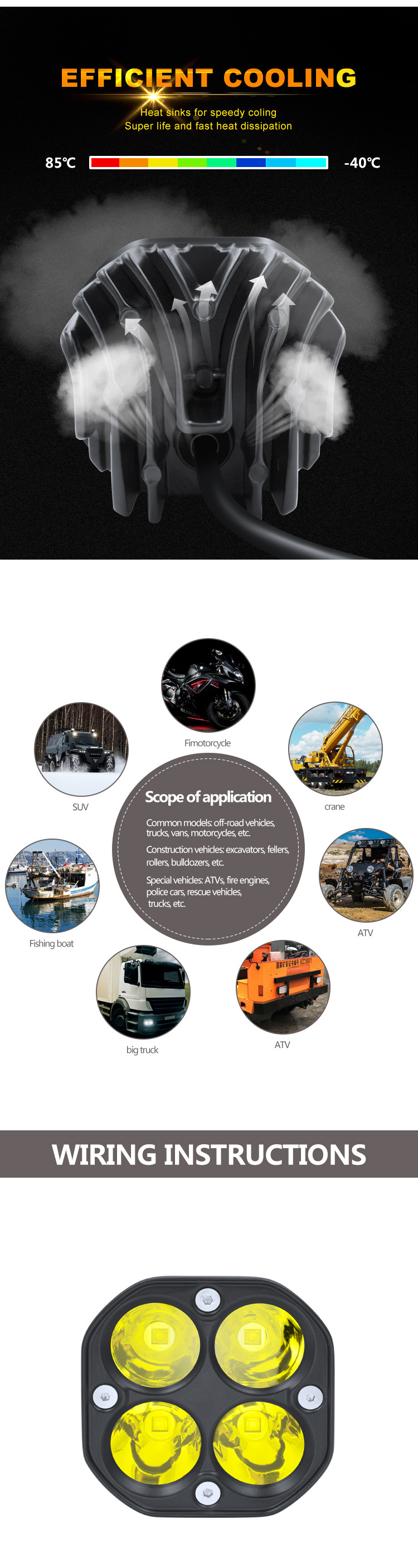 EFFICIENT COOLING

Heat sinks for speedy coling
Super life and fast heat dissipation

85℃

-40℃

Fimotorcycle

SUV

crane

Scope of application

Common models: off-road vehicles, trucks, vans, motorcycles, etc.

Construction vehicles: excavators, fellers, rollers, bulldozers, etc.

Special vehicles: ATVs, fire engines, police cars, rescue vehicles, trucks, etc.

Fishing boat

ATV

big truck

ATV

WIRING INSTRUCTIONS